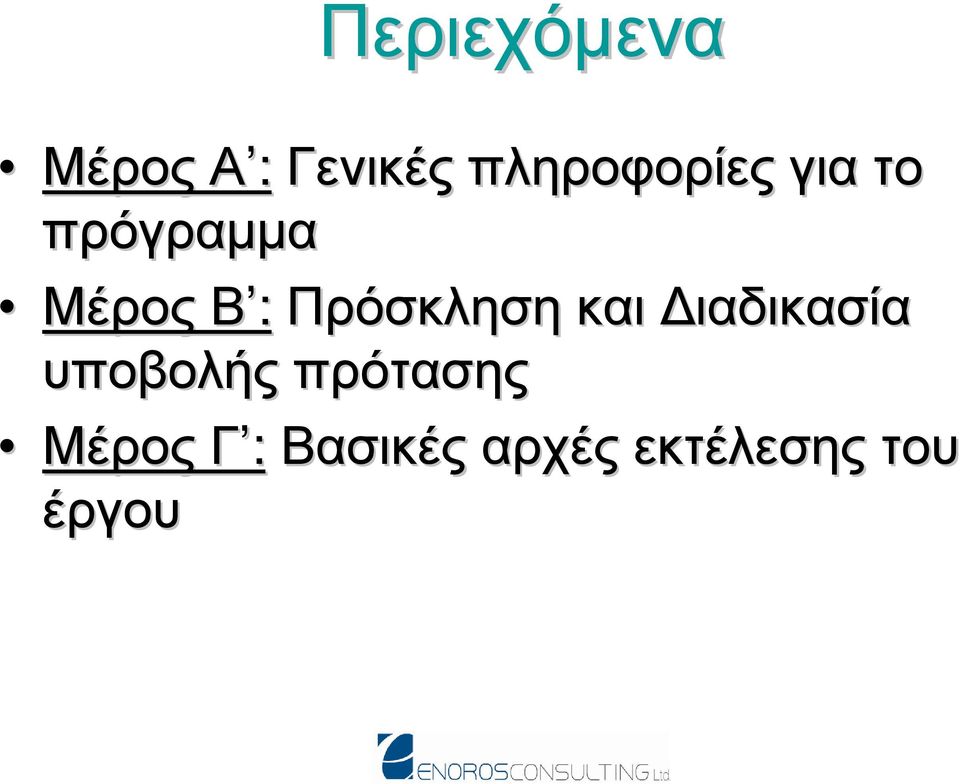 Περιεχόμενα

• Μέρος Α’: Γενικές πληροφορίες για το πρόγραμμα

• Μέρος Β’: Πρόσκληση και Διαδικασία υποβολής πρότασης

• Μέρος Γ’: Βασικές αρχές εκτέλεσης του έργου

ENOROSCONSULTING Ltd